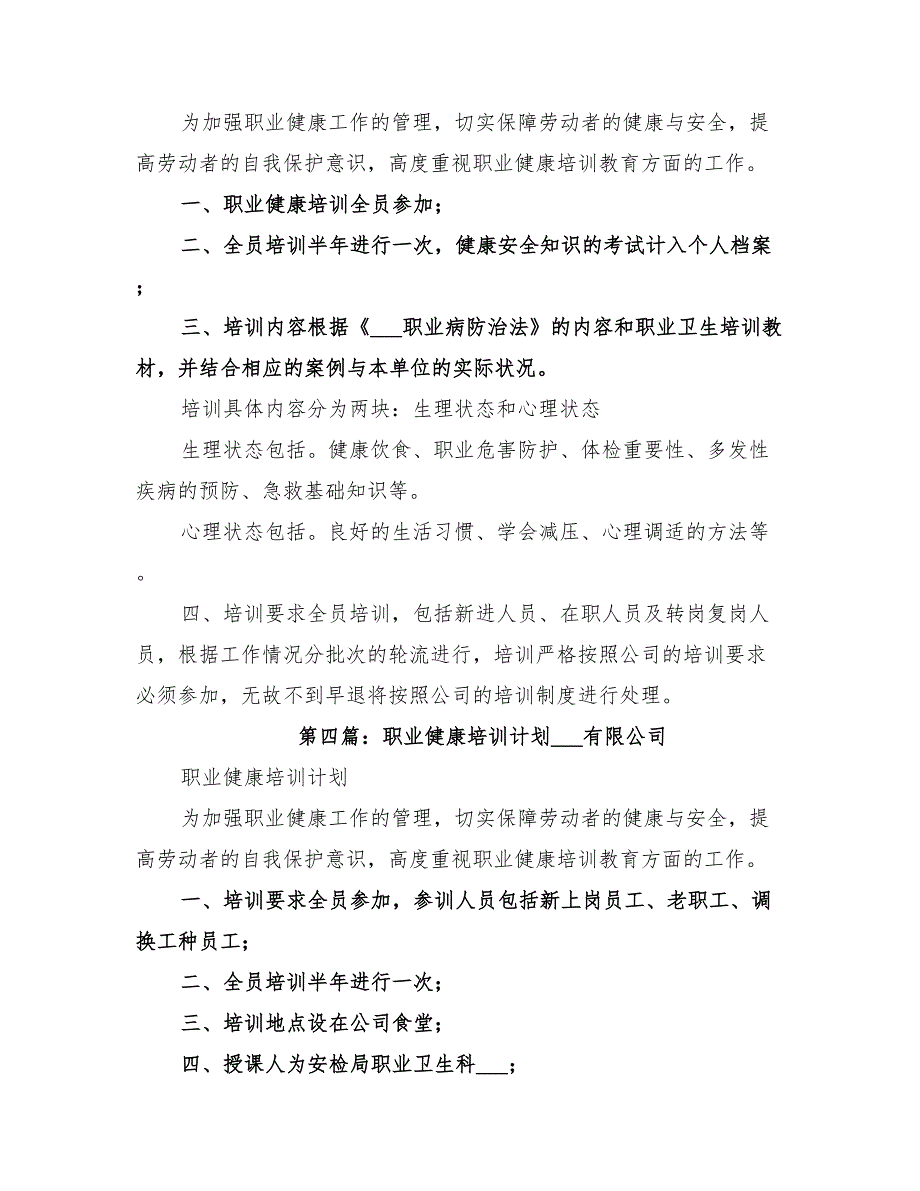 为加强职业健康工作的管理，切实保障劳动者的健康与安全，提高劳动者的自我保护意识，高度重视职业健康培训教育方面的工作。

一、职业健康培训全员参加；

二、全员培训半年进行一次，健康安全知识的考试计入个人档案；

三、培训内容根据《___职业病防治法》的内容和职业卫生培训教材，并结合相应的案例与本单位的实际状况。

培训具体内容分为两块：生理状态和心理状态

生理状态包括。健康饮食、职业危害防护、体检重要性、多发性疾病的预防、急救基础知识等。

心理状态包括。良好的生活习惯、学会减压、心理调适的方法等。

四、培训要求全员培训，包括新进人员、在职人员及转岗复岗人员，根据工作情况分批次的轮流进行，培训严格按照公司的培训要求必须参加，无故不到早退将按照公司的培训制度进行处理。

第四篇：职业健康培训计划___有限公司

职业健康培训计划

为加强职业健康工作的管理，切实保障劳动者的健康与安全，提高劳动者的自我保护意识，高度重视职业健康培训教育方面的工作。

一、培训要求全员参加，参训人员包括新上岗员工、老职工、调换工种员工；

二、全员培训半年进行一次；

三、培训地点设在公司食堂；

四、授课人为安检局职业卫生科___；